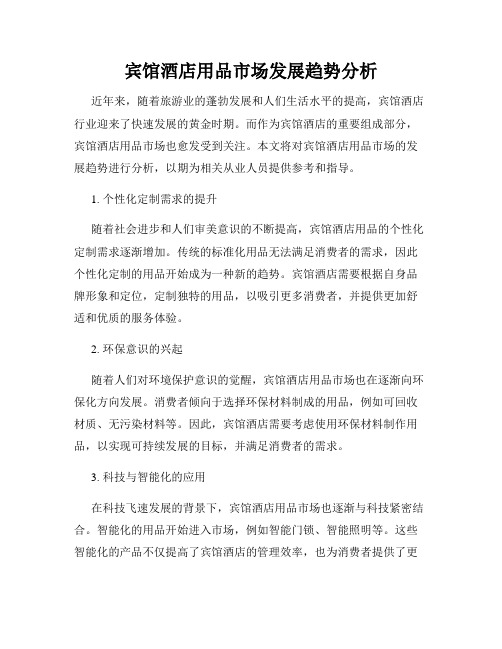 宾馆酒店用品市场发展趋势分析

近年来，随着旅游业的蓬勃发展和人们生活水平的提高，宾馆酒店行业迎来了快速发展的黄金时期。而作为宾馆酒店的重要组成部分，宾馆酒店用品市场也愈发受到关注。本文将对宾馆酒店用品市场的发展趋势进行分析，以期为相关从业人员提供参考和指导。

1. 个性化定制需求的提升

随着社会进步和人们审美意识的不断提高，宾馆酒店用品的个性化定制需求逐渐增加。传统的标准化用品无法满足消费者的需求，因此个性化定制的用品开始成为一种新的趋势。宾馆酒店需要根据自身品牌形象和定位，定制独特的用品，以吸引更多消费者，并提供更加舒适和优质的服务体验。

2. 环保意识的兴起

随着人们对环境保护意识的觉醒，宾馆酒店用品市场也在逐渐向环保化方向发展。消费者倾向于选择环保材料制成的用品，例如可回收材质、无污染材料等。因此，宾馆酒店需要考虑使用环保材料制作用品，以实现可持续发展的目标，并满足消费者的需求。

3. 科技与智能化的应用

在科技飞速发展的背景下，宾馆酒店用品市场也逐渐与科技紧密结合。智能化的用品开始进入市场，例如智能门锁、智能照明等。这些智能化的产品不仅提高了宾馆酒店的管理效率，也为消费者提供了更